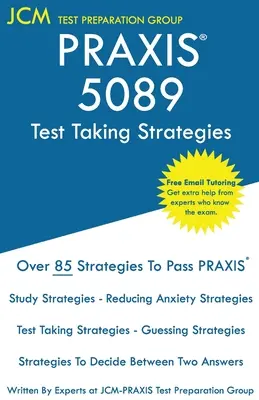 JCM TEST PREPARATION GROUP

PRAXIS®
5089
Test Taking Strategies

Free Email Tutoring
Get extra help from experts who know the exam.

Over 85 Strategies To Pass PRAXIS®

Study Strategies - Reducing Anxiety Strategies

Test Taking Strategies - Guessing Strategies

Strategies To Decide Between Two Answers

Written By Experts at JCM-PRAXIS Test Preparation Group